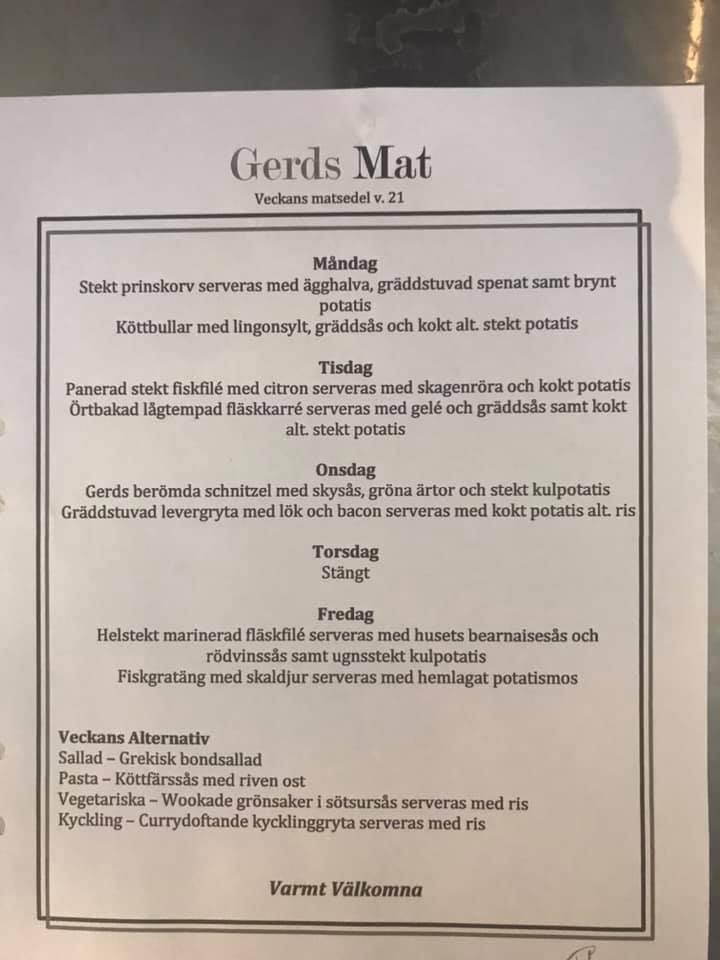 Gerds Mat

Veckans matsedel v. 21

Måndag
Stekt prinskorv serveras med ägghalva, gräddstuvad spenat samt brynt potatis
Köttbullar med lingonsylt, gräddsås och kokt alt. stekt potatis

Tisdag
Panerad stekt fiskfilé med citron serveras med skagenröra och kokt potatis
Örtbakad lågtempad fläskkarré serveras med gelé och gräddsås samt kokt alt. stekt potatis

Onsdag
Gerds berömda schnitzel med skysås, gröna ärtor och stekt kulpotatis
Gräddstuvad levergryta med lök och bacon serveras med kokt potatis alt. ris

Torsdag
Stängt

Fredag
Helstekt marinerad fläskfilé serveras med husets bearnaisesås och rödvinssås samt ugnsstekt kulpotatis
Fiskgratäng med skaldjur serveras med hemlagat potatismos

Veckans Alternativ
Sallad – Grekisk bondsallad
Pasta – Köttfärssås med riven ost
Vegetariska – Wookade grönsaker i sötsursås serveras med ris
Kyckling – Currydoftande kycklinggryta serveras med ris

Varmt Välkomna